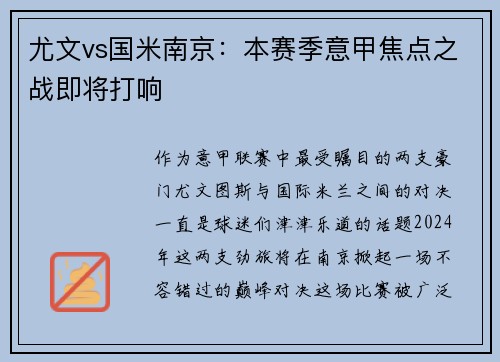 尤文vs国米南京：本赛季意甲焦点之战即将打响

作为意甲联赛中最受瞩目的两支豪门尤文图斯与国际米兰之间的对决一直是球迷们津津乐道的话题2024年这两支劲旅将在南京掀起一场不容错过的巅峰对决这场比赛被广泛